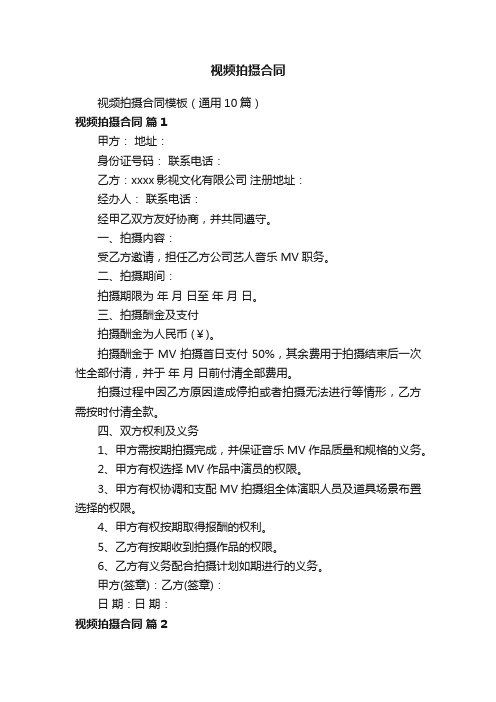 视频拍摄合同

视频拍摄合同模板（通用10篇）

视频拍摄合同 篇1

甲方： 地址：

身份证号码： 联系电话：

乙方：xxxx影视文化有限公司 注册地址：

经办人： 联系电话：

经甲乙双方友好协商，并共同遵守。

一、拍摄内容：

受乙方邀请，担任乙方公司艺人音乐MV职务。

二、拍摄期间：

拍摄期限为 年 月 日至 年 月 日。

三、拍摄酬金及支付

拍摄酬金为人民币（¥）。

拍摄酬金于MV拍摄首日支付50%，其余费用于拍摄结束后一次性全部付清，并于 年 月 日前付清全部费用。

拍摄过程中因乙方原因造成停拍或者拍摄无法进行等情形，乙方需按时付清全款。

四、双方权利及义务

1、甲方需按期拍摄完成，并保证音乐MV作品质量和规格的义务。

2、甲方有权选择MV作品中演员的权限。

3、甲方有权协调和支配MV拍摄组全体演职人员及道具场景布置选择的权限。

4、甲方有权按期取得报酬的权利。

5、乙方有按期收到拍摄作品的权限。

6、乙方有义务配合拍摄计划如期进行的义务。

甲方(签章)：乙方(签章)：

日 期：日 期：

视频拍摄合同 篇2